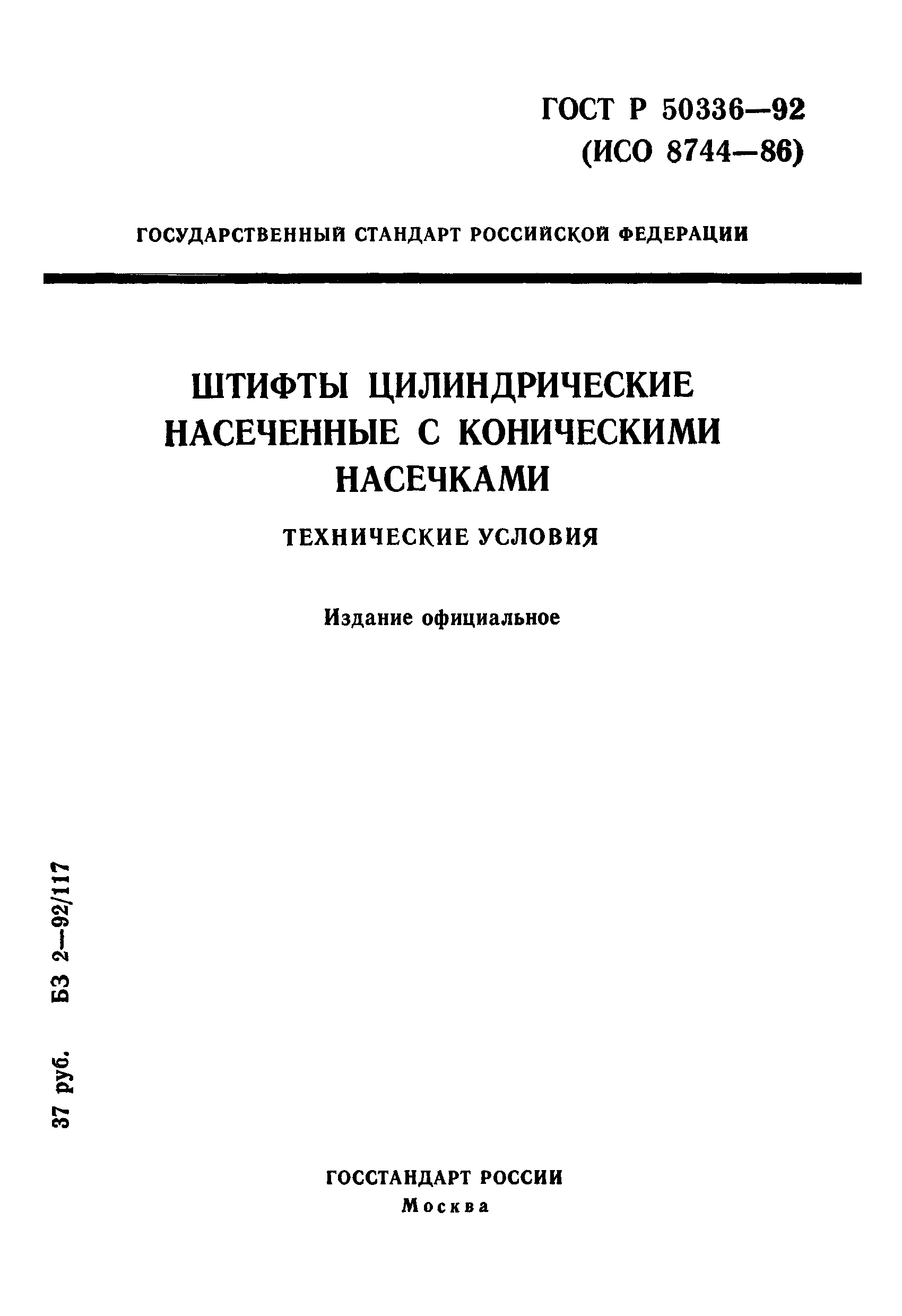 ГОСТ Р 50336—92
(ИСО 8744—86)

ГОСУДАРСТВЕННЫЙ СТАНДАРТ РОССИЙСКОЙ ФЕДЕРАЦИИ

ШТИФТЫ ЦИЛИНДРИЧЕСКИЕ НАСЕЧЕННЫЕ С КОНИЧЕСКИМИ НАСЕЧКАМИ

ТЕХНИЧЕСКИЕ УСЛОВИЯ

Издание официальное

37 руб. БЗ 2—92/117

ГОССТАНДАРТ РОССИИ
Москва